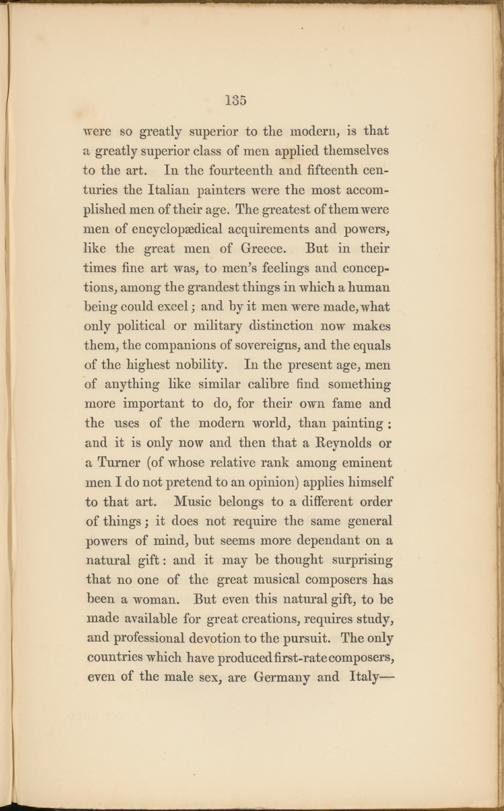 135

were so greatly superior to the modern, is that a greatly superior class of men applied themselves to the art. In the fourteenth and fifteenth centuries the Italian painters were the most accomplished men of their age. The greatest of them were men of encyclopædical acquirements and powers, like the great men of Greece. But in their times fine art was, to men's feelings and conceptions, among the grandest things in which a human being could excel; and by it men were made, what only political or military distinction now makes them, the companions of sovereigns, and the equals of the highest nobility. In the present age, men of anything like similar calibre find something more important to do, for their own fame and the uses of the modern world, than painting: and it is only now and then that a Reynolds or a Turner (of whose relative rank among eminent men I do not pretend to an opinion) applies himself to that art. Music belongs to a different order of things; it does not require the same general powers of mind, but seems more dependant on a natural gift: and it may be thought surprising that no one of the great musical composers has been a woman. But even this natural gift, to be made available for great creations, requires study, and professional devotion to the pursuit. The only countries which have produced first-rate composers, even of the male sex, are Germany and Italy—